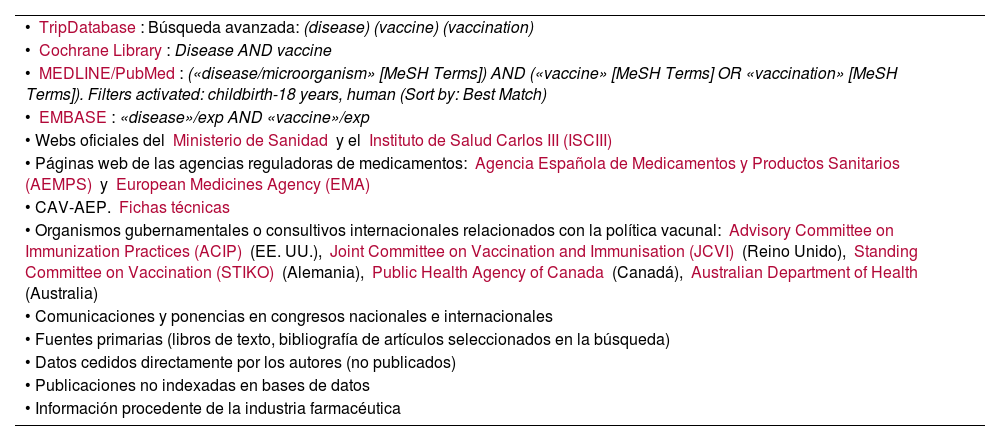 • TripDatabase : Búsqueda avanzada: (disease) (vaccine) (vaccination)
• Cochrane Library : Disease AND vaccine
• MEDLINE/PubMed : («disease/microorganism» [MeSH Terms]) AND («vaccine» [MeSH Terms] OR «vaccination» [MeSH Terms]). Filters activated: childbirth-18 years, human (Sort by: Best Match)
• EMBASE : «disease»/exp AND «vaccine»/exp
• Webs oficiales del Ministerio de Sanidad y el Instituto de Salud Carlos III (ISCIII)
• Páginas web de las agencias reguladoras de medicamentos: Agencia Española de Medicamentos y Productos Sanitarios (AEMPS) y European Medicines Agency (EMA)
• CAV-AEP. Fichas técnicas
• Organismos gubernamentales o consultivos internacionales relacionados con la política vacunal: Advisory Committee on Immunization Practices (ACIP) (EE. UU.), Joint Committee on Vaccination and Immunisation (JCVI) (Reino Unido), Standing Committee on Vaccination (STIKO) (Alemania), Public Health Agency of Canada (Canadá), Australian Department of Health (Australia)
• Comunicaciones y ponencias en congresos nacionales e internacionales
• Fuentes primarias (libros de texto, bibliografía de artículos seleccionados en la búsqueda)
• Datos cedidos directamente por los autores (no publicados)
• Publicaciones no indexadas en bases de datos
• Información procedente de la industria farmacéutica